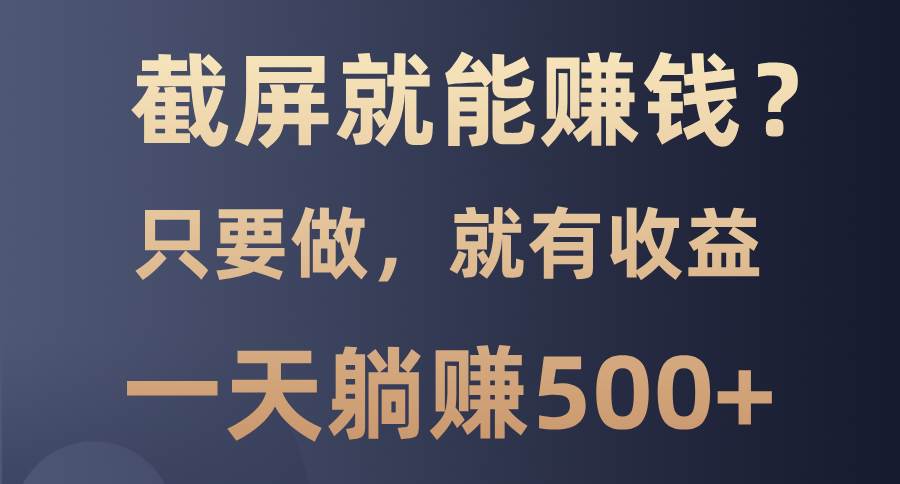 截屏就能赚钱？

只要做，就有收益

一天躺赚500+